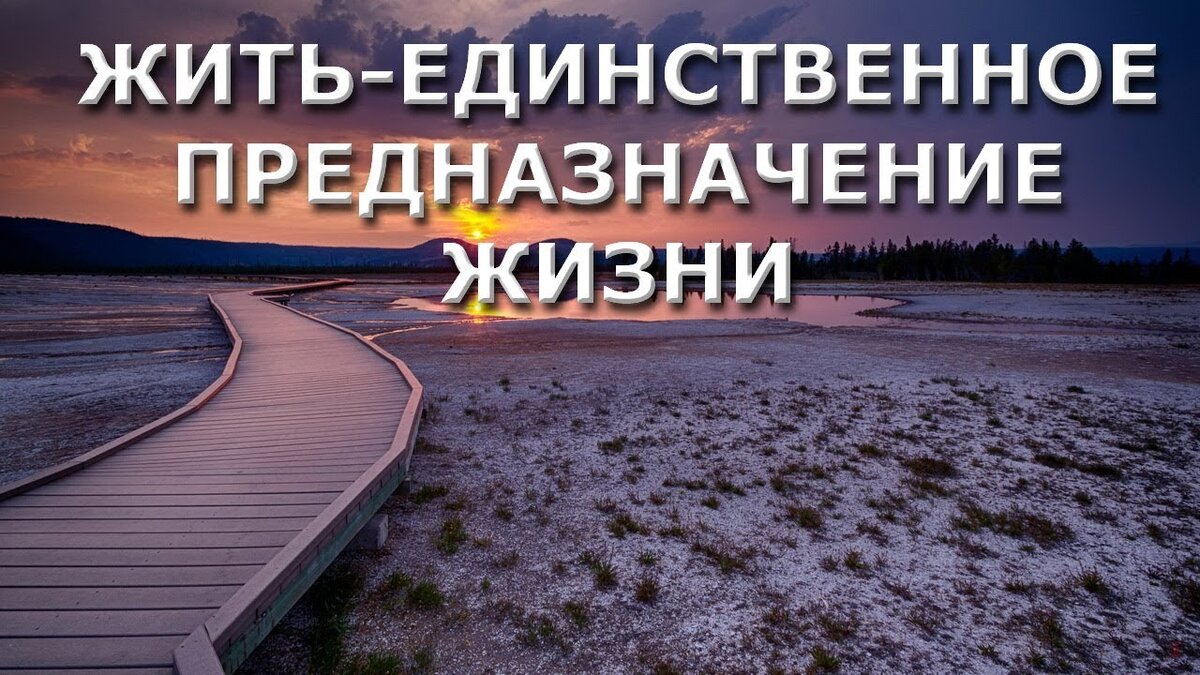 ЖИТЬ-ЕДИНСТВЕННОЕ ПРЕДНАЗНАЧЕНИЕ ЖИЗНИ